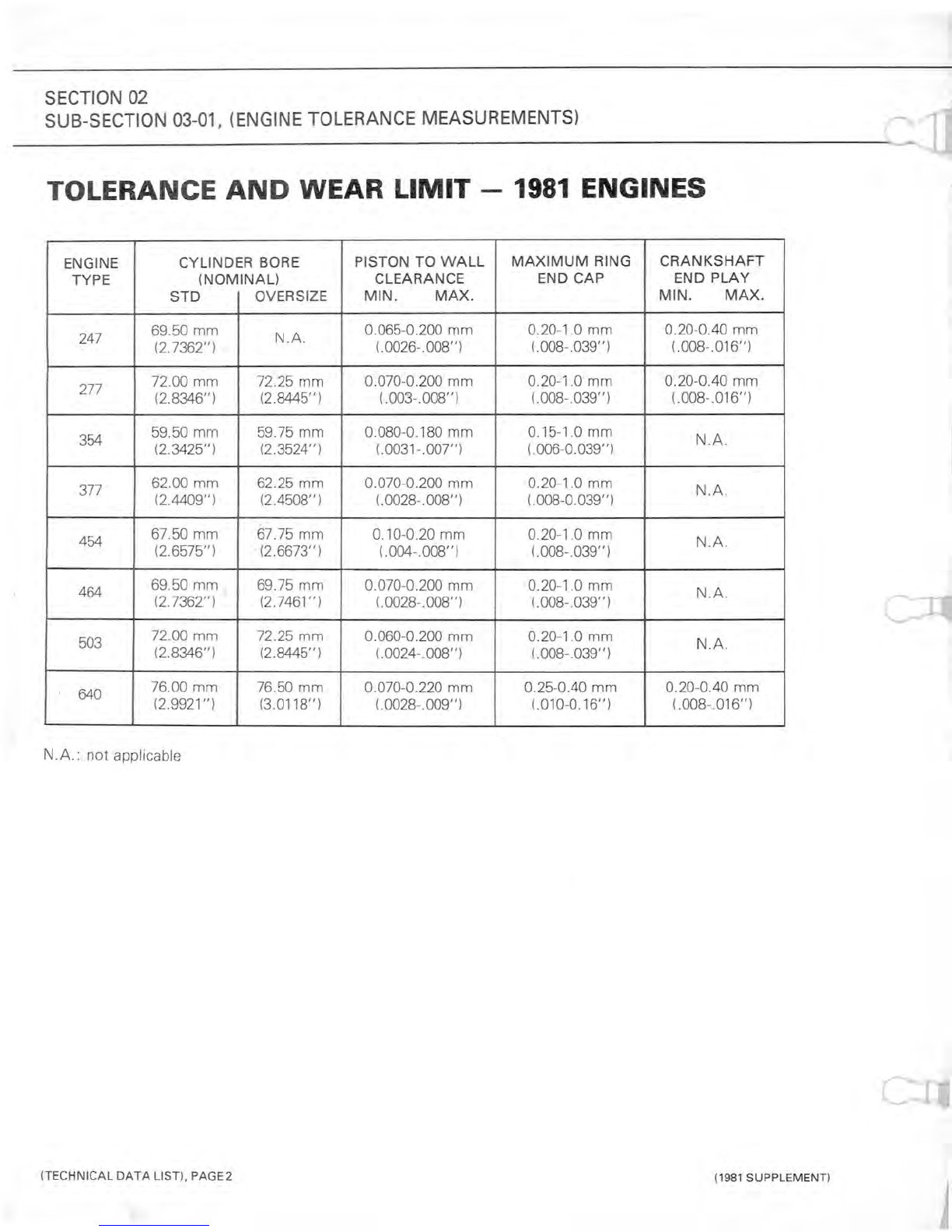 SECTION 02
SUB-SECTION 03-01, (ENGINE TOLERANCE MEASUREMENTS)

TOLERANCE AND WEAR LIMIT — 1981 ENGINES

| ENGINE TYPE | CYLINDER BORE (NOMINAL) STD | OVERSIZE | PISTON TO WALL CLEARANCE MIN. MAX. | MAXIMUM RING END CAP | CRANKSHAFT END PLAY MIN. MAX. |
|---|---|---|---|---|---|
| 247 | 69.50 mm (2.7362") | N.A. | 0.065-0.200 mm (.0026-.008") | 0.20-1.0 mm (.008-.039") | 0.20-0.40 mm (.008-.016") |
| 277 | 72.00 mm (2.8346") | 72.25 mm (2.8445") | 0.070-0.200 mm (.003-.008") | 0.20-1.0 mm (.008-.039") | 0.20-0.40 mm (.008-.016") |
| 354 | 59.50 mm (2.3425") | 59.75 mm (2.3524") | 0.080-0.180 mm (.0031-.007") | 0.15-1.0 mm (.006-0.039") | N.A. |
| 377 | 62.00 mm (2.4409") | 62.25 mm (2.4508") | 0.070-0.200 mm (.0028-.008") | 0.20-1.0 mm (.008-0.039") | N.A. |
| 454 | 67.50 mm (2.6575") | 67.75 mm (2.6673") | 0.10-0.20 mm (.004-.008") | 0.20-1.0 mm (.008-.039") | N.A. |
| 464 | 69.50 mm (2.7362") | 69.75 mm (2.7461") | 0.070-0.200 mm (.0028-.008") | 0.20-1.0 mm (.008-.039") | N.A. |
| 503 | 72.00 mm (2.8346") | 72.25 mm (2.8445") | 0.060-0.200 mm (.0024-.008") | 0.20-1.0 mm (.008-.039") | N.A. |
| 640 | 76.00 mm (2.9921") | 76.50 mm (3.0118") | 0.070-0.220 mm (.0028-.009") | 0.25-0.40 mm (.010-0.16") | 0.20-0.40 mm (.008-.016") |

N.A.: not applicable

(TECHNICAL DATA LIST), PAGE 2

(1981 SUPPLEMENT)